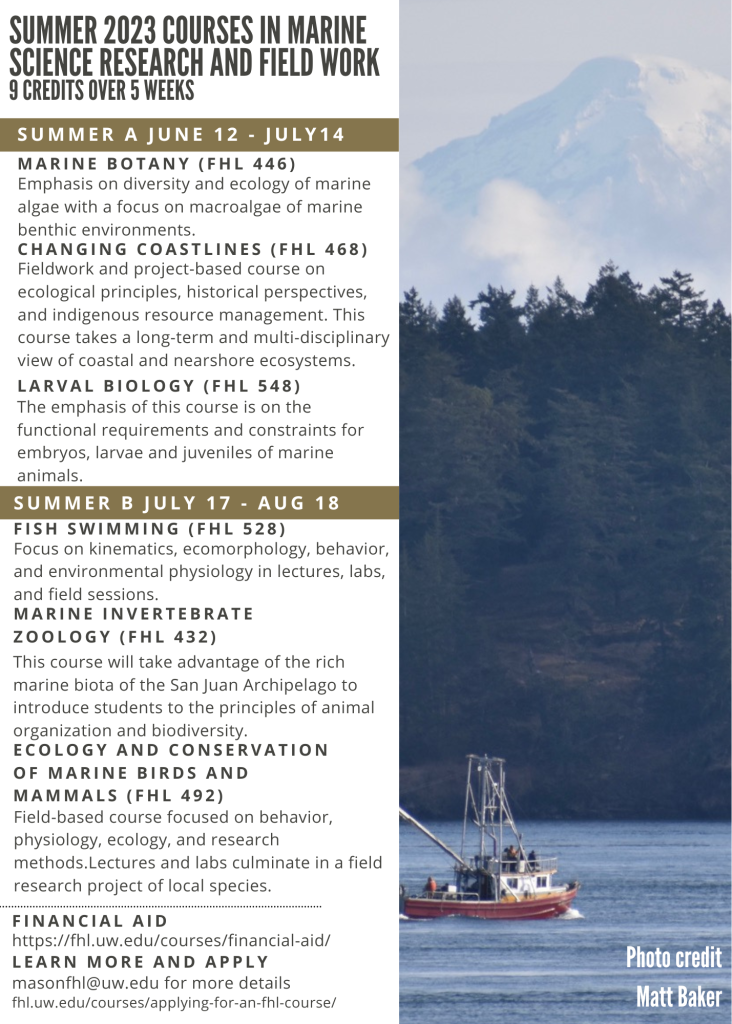 SUMMER 2023 COURSES IN MARINE SCIENCE RESEARCH AND FIELD WORK
9 CREDITS OVER 5 WEEKS

SUMMER A JUNE 12 - JULY14

MARINE BOTANY (FHL 446)
Emphasis on diversity and ecology of marine algae with a focus on macroalgae of marine benthic environments.

CHANGING COASTLINES (FHL 468)
Fieldwork and project-based course on ecological principles, historical perspectives, and indigenous resource management. This course takes a long-term and multi-disciplinary view of coastal and nearshore ecosystems.

LARVAL BIOLOGY (FHL 548)
The emphasis of this course is on the functional requirements and constraints for embryos, larvae and juveniles of marine animals.

SUMMER B JULY 17 - AUG 18

FISH SWIMMING (FHL 528)
Focus on kinematics, ecomorphology, behavior, and environmental physiology in lectures, labs, and field sessions.

MARINE INVERTEBRATE ZOOLOGY (FHL 432)
This course will take advantage of the rich marine biota of the San Juan Archipelago to introduce students to the principles of animal organization and biodiversity.

ECOLOGY AND CONSERVATION OF MARINE BIRDS AND MAMMALS (FHL 492)
Field-based course focused on behavior, physiology, ecology, and research methods.Lectures and labs culminate in a field research project of local species.

FINANCIAL AID
https://fhl.uw.edu/courses/financial-aid/

LEARN MORE AND APPLY
masonfhl@uw.edu for more details
fhl.uw.edu/courses/applying-for-an-fhl-course/

Photo credit
Matt Baker